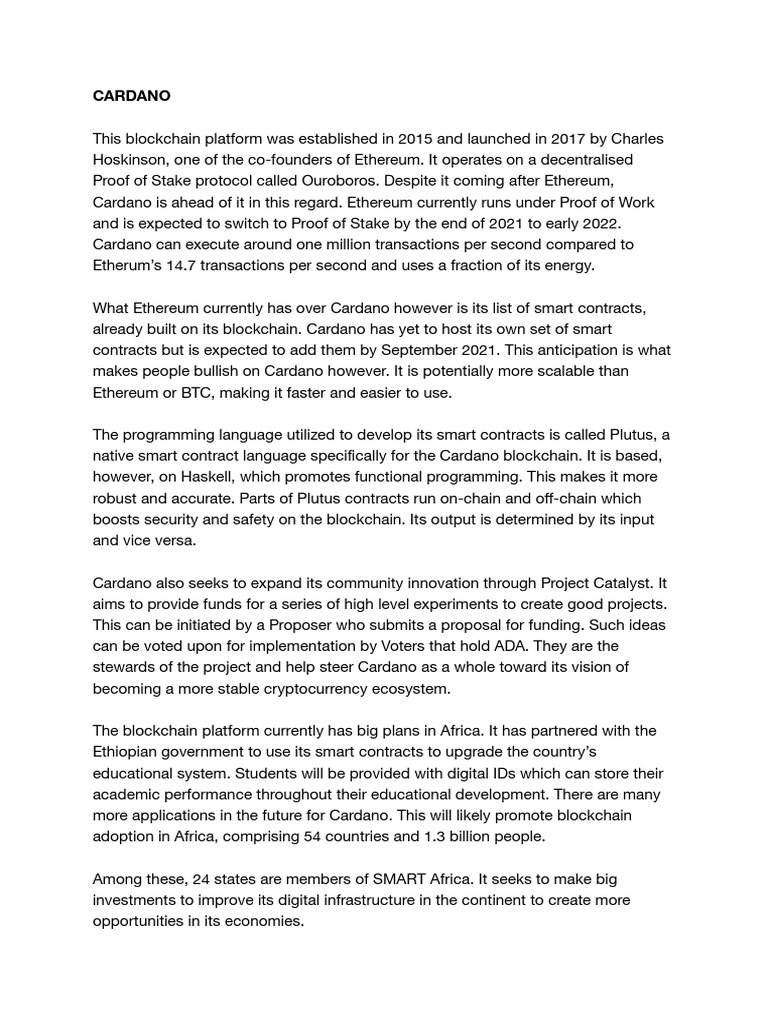 CARDANO

This blockchain platform was established in 2015 and launched in 2017 by Charles Hoskinson, one of the co-founders of Ethereum. It operates on a decentralised Proof of Stake protocol called Ouroboros. Despite it coming after Ethereum, Cardano is ahead of it in this regard. Ethereum currently runs under Proof of Work and is expected to switch to Proof of Stake by the end of 2021 to early 2022. Cardano can execute around one million transactions per second compared to Etherum's 14.7 transactions per second and uses a fraction of its energy.

What Ethereum currently has over Cardano however is its list of smart contracts, already built on its blockchain. Cardano has yet to host its own set of smart contracts but is expected to add them by September 2021. This anticipation is what makes people bullish on Cardano however. It is potentially more scalable than Ethereum or BTC, making it faster and easier to use.

The programming language utilized to develop its smart contracts is called Plutus, a native smart contract language specifically for the Cardano blockchain. It is based, however, on Haskell, which promotes functional programming. This makes it more robust and accurate. Parts of Plutus contracts run on-chain and off-chain which boosts security and safety on the blockchain. Its output is determined by its input and vice versa.

Cardano also seeks to expand its community innovation through Project Catalyst. It aims to provide funds for a series of high level experiments to create good projects. This can be initiated by a Proposer who submits a proposal for funding. Such ideas can be voted upon for implementation by Voters that hold ADA. They are the stewards of the project and help steer Cardano as a whole toward its vision of becoming a more stable cryptocurrency ecosystem.

The blockchain platform currently has big plans in Africa. It has partnered with the Ethiopian government to use its smart contracts to upgrade the country's educational system. Students will be provided with digital IDs which can store their academic performance throughout their educational development. There are many more applications in the future for Cardano. This will likely promote blockchain adoption in Africa, comprising 54 countries and 1.3 billion people.

Among these, 24 states are members of SMART Africa. It seeks to make big investments to improve its digital infrastructure in the continent to create more opportunities in its economies.